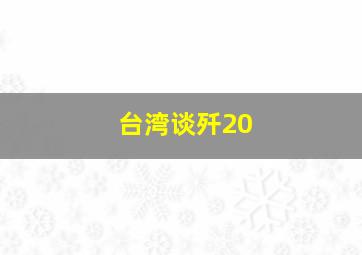 台湾谈歼20